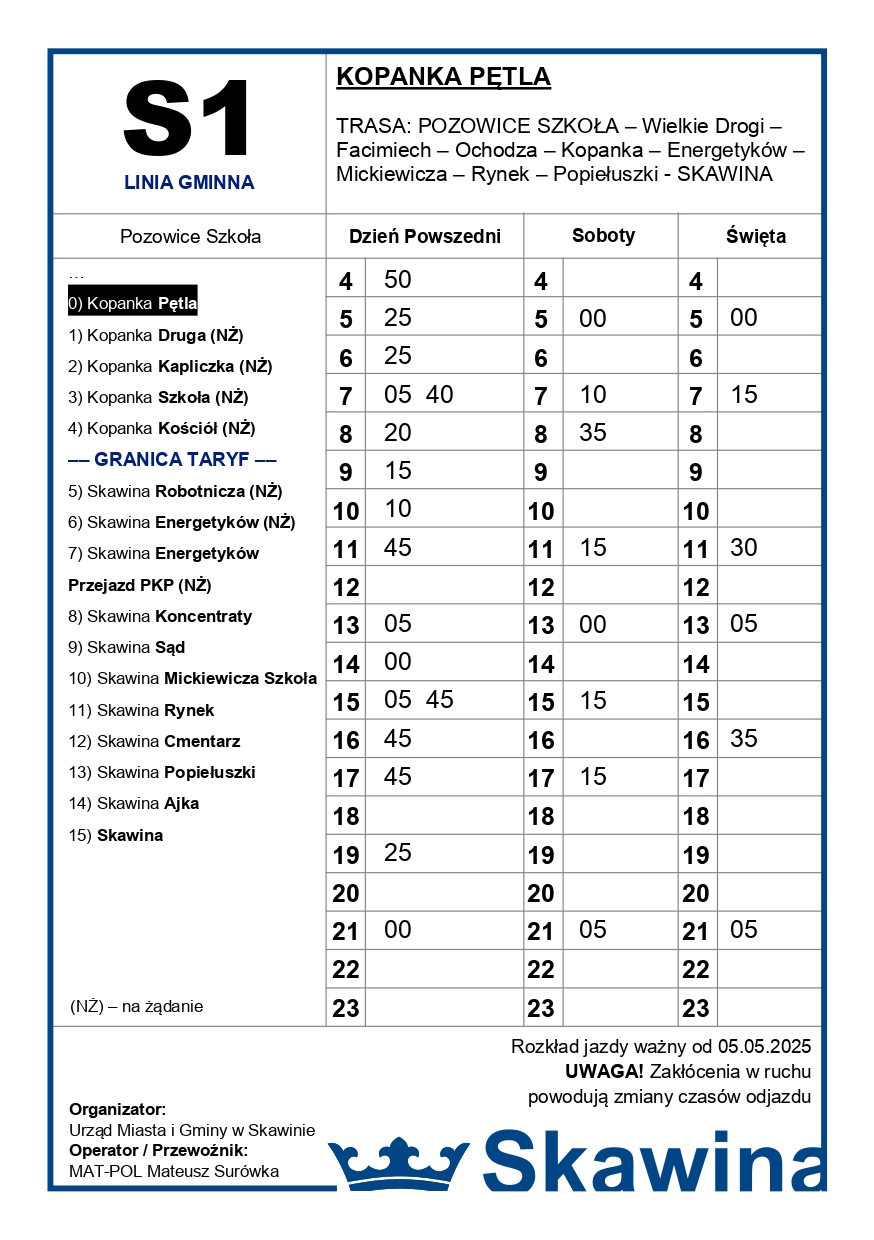 S1
LINIA GMINNA

KOPANKA PĘTLA

TRASA: POZOWICE SZKOŁA – Wielkie Drogi – Facimiech – Ochodza – Kopanka – Energetyków – Mickiewicza – Rynek – Popiełuszki - SKAWINA

Pozowice Szkoła

…
0) Kopanka Pętla
1) Kopanka Druga (NŻ)
2) Kopanka Kapliczka (NŻ)
3) Kopanka Szkoła (NŻ)
4) Kopanka Kościół (NŻ)
–– GRANICA TARYF ––
5) Skawina Robotnicza (NŻ)
6) Skawina Energetyków (NŻ)
7) Skawina Energetyków Przejazd PKP (NŻ)
8) Skawina Koncentraty
9) Skawina Sąd
10) Skawina Mickiewicza Szkoła
11) Skawina Rynek
12) Skawina Cmentarz
13) Skawina Popiełuszki
14) Skawina Ajka
15) Skawina

(NŻ) – na żądanie

| Dzień Powszedni | | Soboty | | Święta | |
|---|---|---|---|---|---|
| 4 | 50 | 4 | | 4 | |
| 5 | 25 | 5 | 00 | 5 | 00 |
| 6 | 25 | 6 | | 6 | |
| 7 | 05 40 | 7 | 10 | 7 | 15 |
| 8 | 20 | 8 | 35 | 8 | |
| 9 | 15 | 9 | | 9 | |
| 10 | 10 | 10 | | 10 | |
| 11 | 45 | 11 | 15 | 11 | 30 |
| 12 | | 12 | | 12 | |
| 13 | 05 | 13 | 00 | 13 | 05 |
| 14 | 00 | 14 | | 14 | |
| 15 | 05 45 | 15 | 15 | 15 | |
| 16 | 45 | 16 | | 16 | 35 |
| 17 | 45 | 17 | 15 | 17 | |
| 18 | | 18 | | 18 | |
| 19 | 25 | 19 | | 19 | |
| 20 | | 20 | | 20 | |
| 21 | 00 | 21 | 05 | 21 | 05 |
| 22 | | 22 | | 22 | |
| 23 | | 23 | | 23 | |

Rozkład jazdy ważny od 05.05.2025
UWAGA! Zakłócenia w ruchu powodują zmiany czasów odjazdu

Organizator:
Urząd Miasta i Gminy w Skawinie
Operator / Przewoźnik:
MAT-POL Mateusz Surówka

Skawina